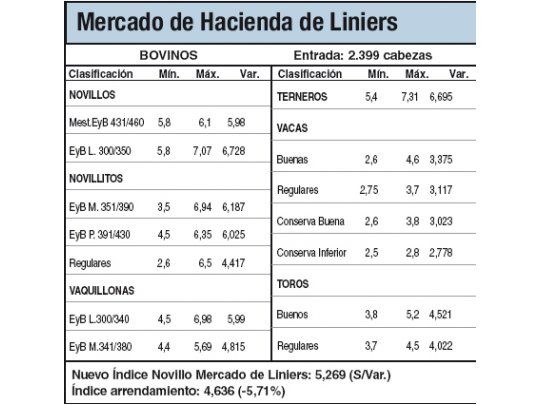 Mercado de Hacienda de Liniers

BOVINOS

Entrada: 2.399 cabezas

| Clasificación | Mín. | Máx. | Var. |
|---|---|---|---|
| NOVILLOS | | | |
| Mest.EyB 431/460 | 5,8 | 6,1 | 5,98 |
| EyB L. 300/350 | 5,8 | 7,07 | 6,728 |
| NOVILLITOS | | | |
| EyB M. 351/390 | 3,5 | 6,94 | 6,187 |
| EyB P. 391/430 | 4,5 | 6,35 | 6,025 |
| Regulares | 2,6 | 6,5 | 4,417 |
| VAQUILLONAS | | | |
| EyB L.300/340 | 4,5 | 6,98 | 5,99 |
| EyB M.341/380 | 4,4 | 5,69 | 4,815 |

| Clasificación | Mín. | Máx. | Var. |
|---|---|---|---|
| TERNEROS | 5,4 | 7,31 | 6,695 |
| VACAS | | | |
| Buenas | 2,6 | 4,6 | 3,375 |
| Regulares | 2,75 | 3,7 | 3,117 |
| Conserva Buena | 2,6 | 3,8 | 3,023 |
| Conserva Inferior | 2,5 | 2,8 | 2,778 |
| TOROS | | | |
| Buenos | 3,8 | 5,2 | 4,521 |
| Regulares | 3,7 | 4,5 | 4,022 |

Nuevo Índice Novillo Mercado de Liniers: 5,269 (S/Var.)
Índice arrendamiento: 4,636 (-5,71%)